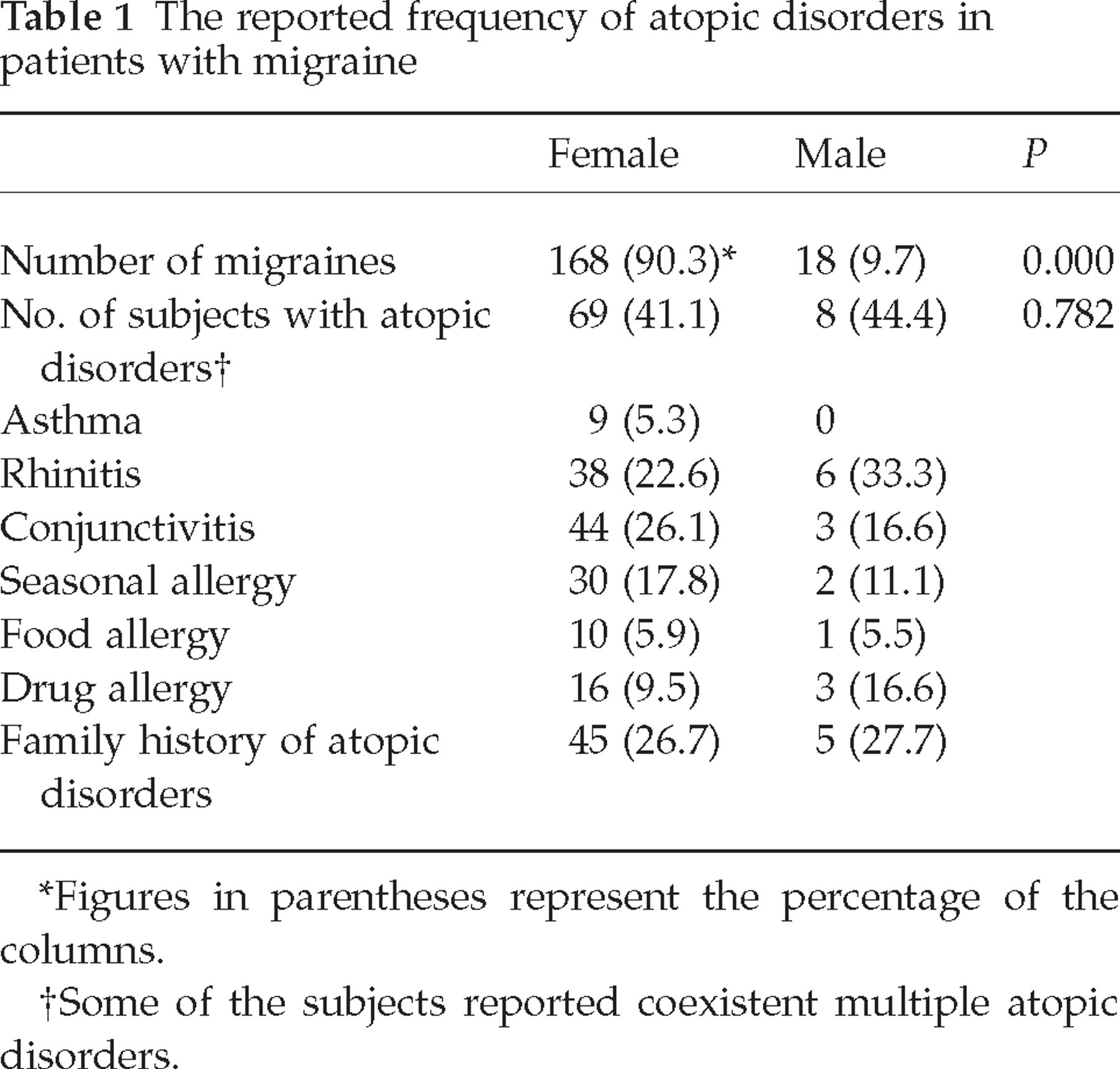 Table 1 The reported frequency of atopic disorders in patients with migraine

|  | Female | Male | P |
|---|---|---|---|
| Number of migraines | 168 (90.3)* | 18 (9.7) | 0.000 |
| No. of subjects with atopic disorders† | 69 (41.1) | 8 (44.4) | 0.782 |
| Asthma | 9 (5.3) | 0 |  |
| Rhinitis | 38 (22.6) | 6 (33.3) |  |
| Conjunctivitis | 44 (26.1) | 3 (16.6) |  |
| Seasonal allergy | 30 (17.8) | 2 (11.1) |  |
| Food allergy | 10 (5.9) | 1 (5.5) |  |
| Drug allergy | 16 (9.5) | 3 (16.6) |  |
| Family history of atopic disorders | 45 (26.7) | 5 (27.7) |  |

*Figures in parentheses represent the percentage of the columns.

†Some of the subjects reported coexistent multiple atopic disorders.